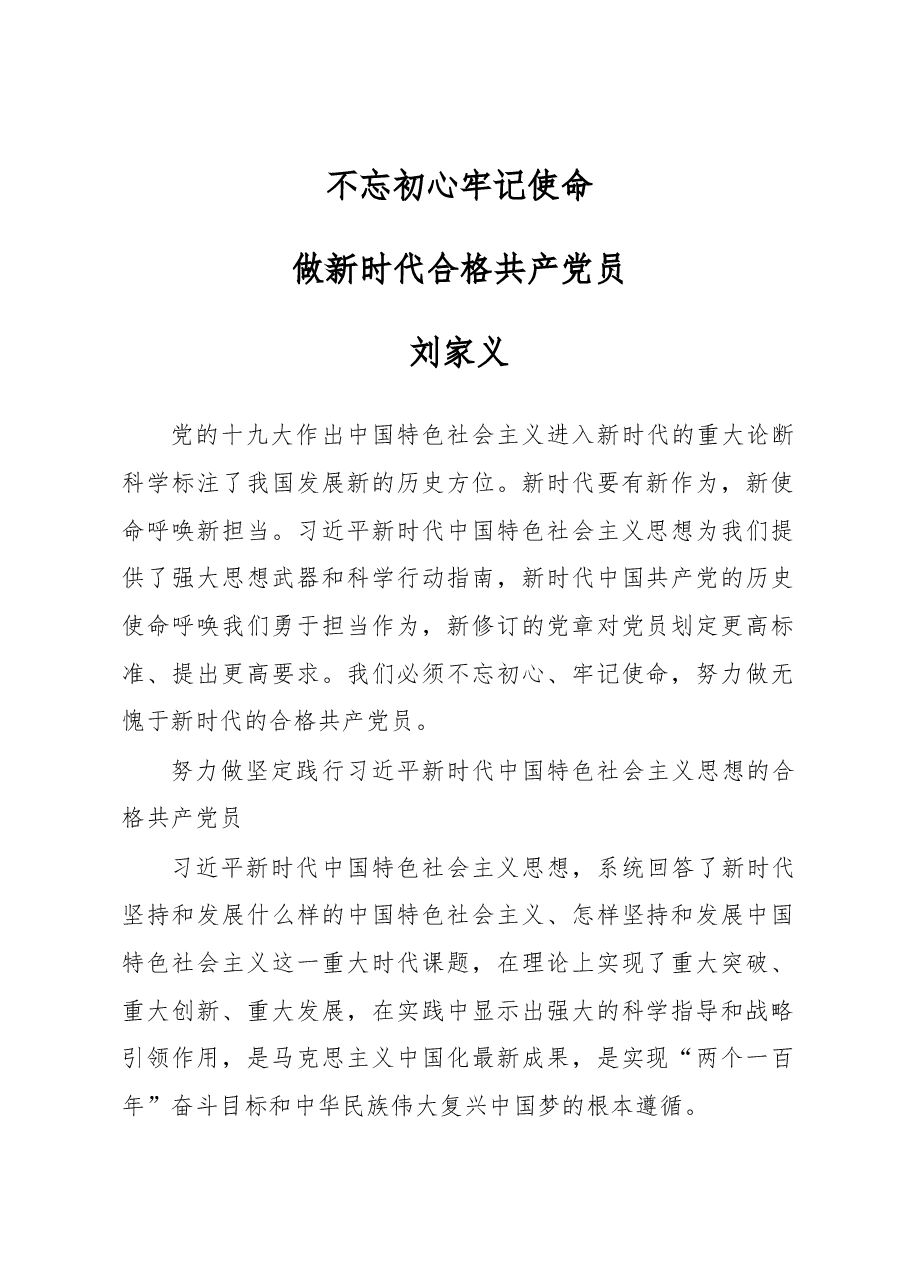 不忘初心牢记使命

做新时代合格共产党员

刘家义

党的十九大作出中国特色社会主义进入新时代的重大论断科学标注了我国发展新的历史方位。新时代要有新作为，新使命呼唤新担当。习近平新时代中国特色社会主义思想为我们提供了强大思想武器和科学行动指南，新时代中国共产党的历史使命呼唤我们勇于担当作为，新修订的党章对党员划定更高标准、提出更高要求。我们必须不忘初心、牢记使命，努力做无愧于新时代的合格共产党员。

努力做坚定践行习近平新时代中国特色社会主义思想的合格共产党员

习近平新时代中国特色社会主义思想，系统回答了新时代坚持和发展什么样的中国特色社会主义、怎样坚持和发展中国特色社会主义这一重大时代课题，在理论上实现了重大突破、重大创新、重大发展，在实践中显示出强大的科学指导和战略引领作用，是马克思主义中国化最新成果，是实现“两个一百年”奋斗目标和中华民族伟大复兴中国梦的根本遵循。